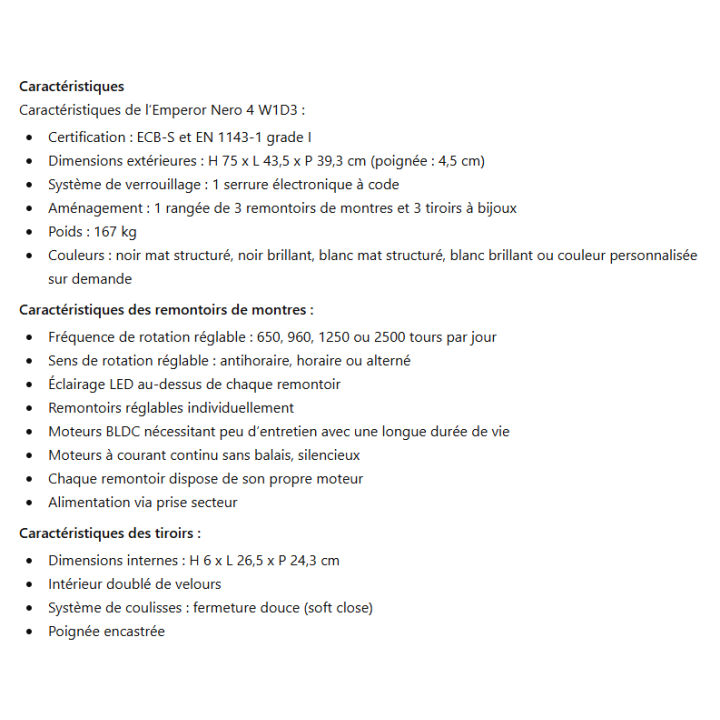 Caractéristiques

Caractéristiques de l'Emperor Nero 4 W1D3 :

• Certification : ECB-S et EN 1143-1 grade I
• Dimensions extérieures : H 75 x L 43,5 x P 39,3 cm (poignée : 4,5 cm)
• Système de verrouillage : 1 serrure électronique à code
• Aménagement : 1 rangée de 3 remontoirs de montres et 3 tiroirs à bijoux
• Poids : 167 kg
• Couleurs : noir mat structuré, noir brillant, blanc mat structuré, blanc brillant ou couleur personnalisée sur demande

Caractéristiques des remontoirs de montres :

• Fréquence de rotation réglable : 650, 960, 1250 ou 2500 tours par jour
• Sens de rotation réglable : antihoraire, horaire ou alterné
• Éclairage LED au-dessus de chaque remontoir
• Remontoirs réglables individuellement
• Moteurs BLDC nécessitant peu d'entretien avec une longue durée de vie
• Moteurs à courant continu sans balais, silencieux
• Chaque remontoir dispose de son propre moteur
• Alimentation via prise secteur

Caractéristiques des tiroirs :

• Dimensions internes : H 6 x L 26,5 x P 24,3 cm
• Intérieur doublé de velours
• Système de coulisses : fermeture douce (soft close)
• Poignée encastrée